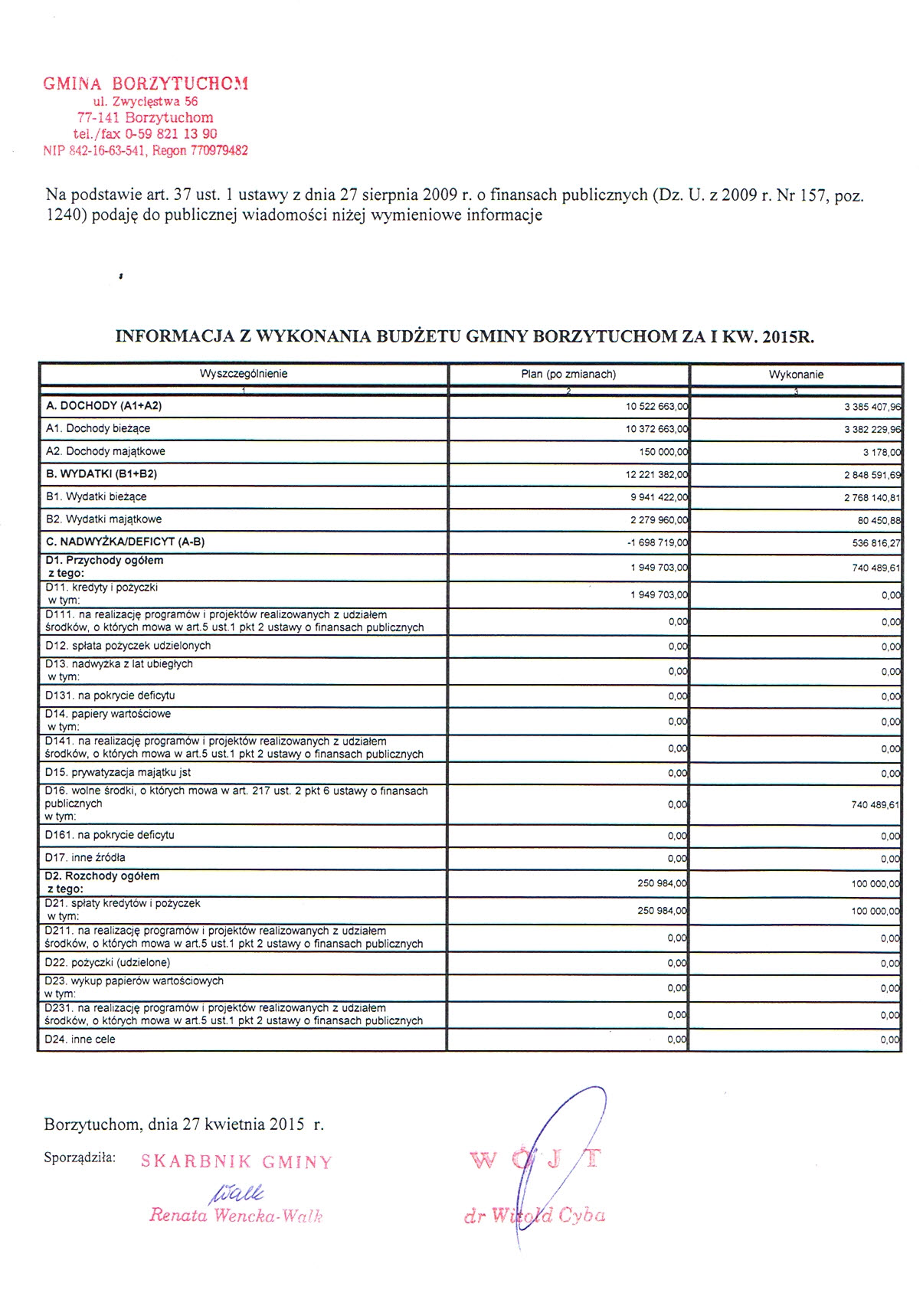 GMINA BORZYTUCHOM
ul. Zwycięstwa 56
77-141 Borzytuchom
tel./fax 0-59 821 13 90
NIP 842-16-63-541, Regon 770979482

Na podstawie art. 37 ust. 1 ustawy z dnia 27 sierpnia 2009 r. o finansach publicznych (Dz. U. z 2009 r. Nr 157, poz. 1240) podaję do publicznej wiadomości niżej wymieniowe informacje

INFORMACJA Z WYKONANIA BUDŻETU GMINY BORZYTUCHOM ZA I KW. 2015R.

| Wyszczególnienie | Plan (po zmianach) | Wykonanie |
|---|---|---|
| 1 | 2 | 3 |
| A. DOCHODY (A1+A2) | 10 522 663,00 | 3 385 407,96 |
| A1. Dochody bieżące | 10 372 663,00 | 3 382 229,96 |
| A2. Dochody majątkowe | 150 000,00 | 3 178,00 |
| B. WYDATKI (B1+B2) | 12 221 382,00 | 2 848 591,69 |
| B1. Wydatki bieżące | 9 941 422,00 | 2 768 140,81 |
| B2. Wydatki majątkowe | 2 279 960,00 | 80 450,88 |
| C. NADWYŻKA/DEFICYT (A-B) | -1 698 719,00 | 536 816,27 |
| D1. Przychody ogółem z tego: | 1 949 703,00 | 740 489,61 |
| D11. kredyty i pożyczki w tym: | 1 949 703,00 | 0,00 |
| D111. na realizację programów i projektów realizowanych z udziałem środków, o których mowa w art.5 ust.1 pkt 2 ustawy o finansach publicznych | 0,00 | 0,00 |
| D12. spłata pożyczek udzielonych | 0,00 | 0,00 |
| D13. nadwyżka z lat ubiegłych w tym: | 0,00 | 0,00 |
| D131. na pokrycie deficytu | 0,00 | 0,00 |
| D14. papiery wartościowe w tym: | 0,00 | 0,00 |
| D141. na realizację programów i projektów realizowanych z udziałem środków, o których mowa w art.5 ust.1 pkt 2 ustawy o finansach publicznych | 0,00 | 0,00 |
| D15. prywatyzacja majątku jst | 0,00 | 0,00 |
| D16. wolne środki, o których mowa w art. 217 ust. 2 pkt 6 ustawy o finansach publicznych w tym: | 0,00 | 740 489,61 |
| D161. na pokrycie deficytu | 0,00 | 0,00 |
| D17. inne źródła | 0,00 | 0,00 |
| D2. Rozchody ogółem z tego: | 250 984,00 | 100 000,00 |
| D21. spłaty kredytów i pożyczek w tym: | 250 984,00 | 100 000,00 |
| D211. na realizację programów i projektów realizowanych z udziałem środków, o których mowa w art.5 ust.1 pkt 2 ustawy o finansach publicznych | 0,00 | 0,00 |
| D22. pożyczki (udzielone) | 0,00 | 0,00 |
| D23. wykup papierów wartościowych w tym: | 0,00 | 0,00 |
| D231. na realizację programów i projektów realizowanych z udziałem środków, o których mowa w art.5 ust.1 pkt 2 ustawy o finansach publicznych | 0,00 | 0,00 |
| D24. inne cele | 0,00 | 0,00 |

Borzytuchom, dnia 27 kwietnia 2015 r.

Sporządziła: SKARBNIK GMINY
Walk
Renata Wencka-Walk

WÓJT
dr Witold Cyba